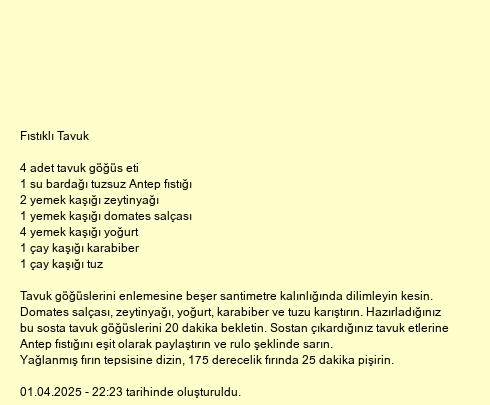 Fıstıklı Tavuk

4 adet tavuk göğüs eti
1 su bardağı tuzsuz Antep fıstığı
2 yemek kaşığı zeytinyağı
1 yemek kaşığı domates salçası
4 yemek kaşığı yoğurt
1 çay kaşığı karabiber
1 çay kaşığı tuz

Tavuk göğüslerini enlemesine beşer santimetre kalınlığında dilimleyin kesin. Domates salçası, zeytinyağı, yoğurt, karabiber ve tuzu karıştırın. Hazırladığınız bu sosta tavuk göğüslerini 20 dakika bekletin. Sostan çıkardığınız tavuk etlerine Antep fıstığını eşit olarak paylaştırın ve rulo şeklinde sarın.
Yağlanmış fırın tepsisine dizin, 175 derecelik fırında 25 dakika pişirin.

01.04.2025 - 22:23 tarihinde oluşturuldu.